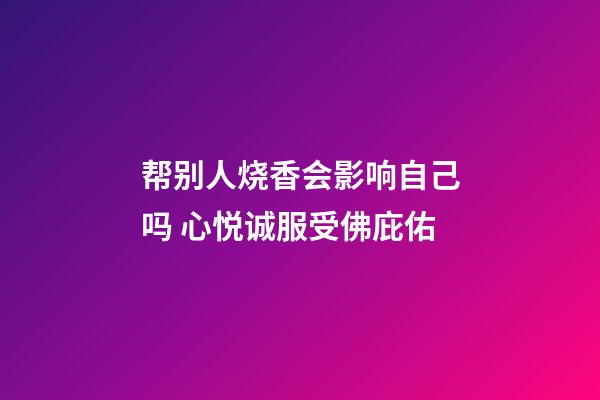 帮别人烧香会影响自己吗 心悦诚服受佛庇佑